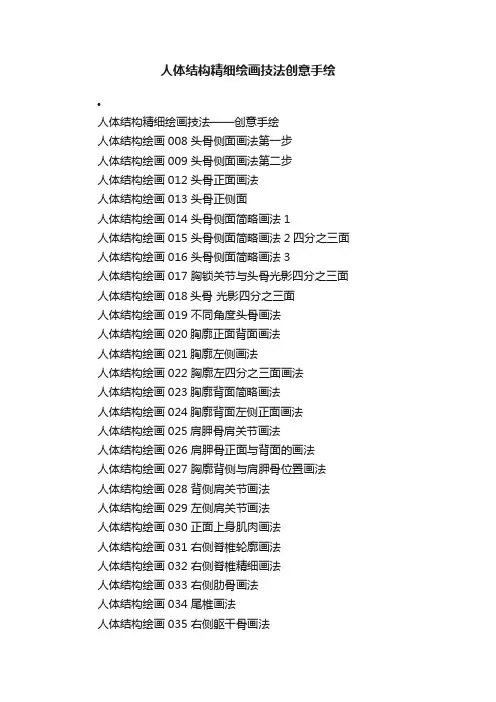 人体结构精细绘画技法创意手绘

•

人体结构精细绘画技法——创意手绘
人体结构绘画008头骨侧面画法第一步
人体结构绘画009头骨侧面画法第二步
人体结构绘画012头骨正面画法
人体结构绘画013头骨正侧面
人体结构绘画014头骨侧面简略画法1
人体结构绘画015头骨侧面简略画法2四分之三面
人体结构绘画016头骨侧面简略画法3
人体结构绘画017胸锁关节与头骨光影四分之三面
人体结构绘画018头骨 光影四分之三面
人体结构绘画019不同角度头骨画法
人体结构绘画020胸廓正面背面画法
人体结构绘画021胸廓左侧画法
人体结构绘画022胸廓左四分之三面画法
人体结构绘画023胸廓背面简略画法
人体结构绘画024胸廓背面左侧正面画法
人体结构绘画025肩胛骨肩关节画法
人体结构绘画026肩胛骨正面与背面的画法
人体结构绘画027胸廓背侧与肩胛骨位置画法
人体结构绘画028背侧肩关节画法
人体结构绘画029左侧肩关节画法
人体结构绘画030正面上身肌肉画法
人体结构绘画031右侧脊椎轮廓画法
人体结构绘画032右侧脊椎精细画法
人体结构绘画033右侧肋骨画法
人体结构绘画034尾椎画法
人体结构绘画035右侧躯干骨画法